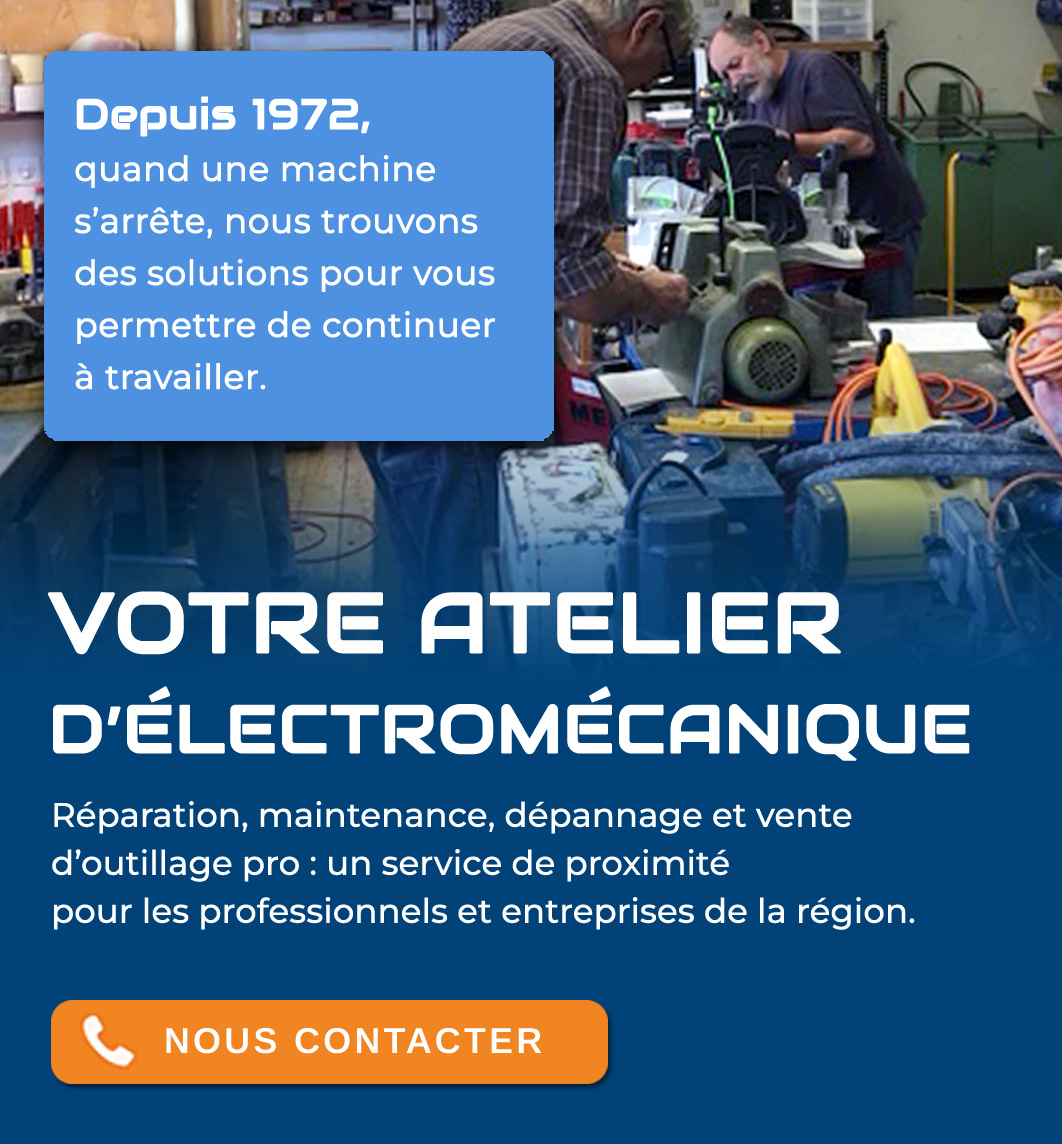 Depuis 1972, quand une machine s'arrête, nous trouvons des solutions pour vous permettre de continuer à travailler.

VOTRE ATELIER
D'ÉLECTROMÉCANIQUE

Réparation, maintenance, dépannage et vente d'outillage pro : un service de proximité pour les professionnels et entreprises de la région.

NOUS CONTACTER